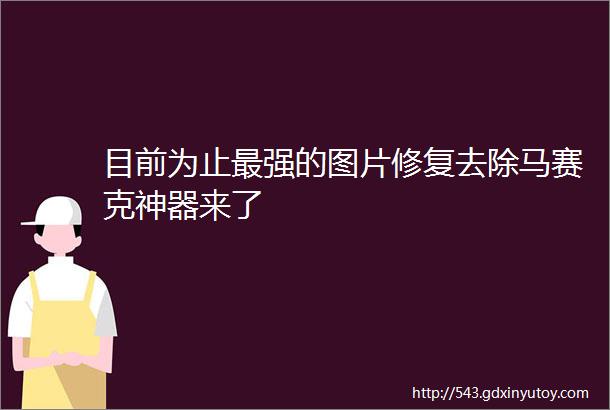 目前为止最强的图片修复去除马赛克神器来了

http://543.gdxinyutoy.com